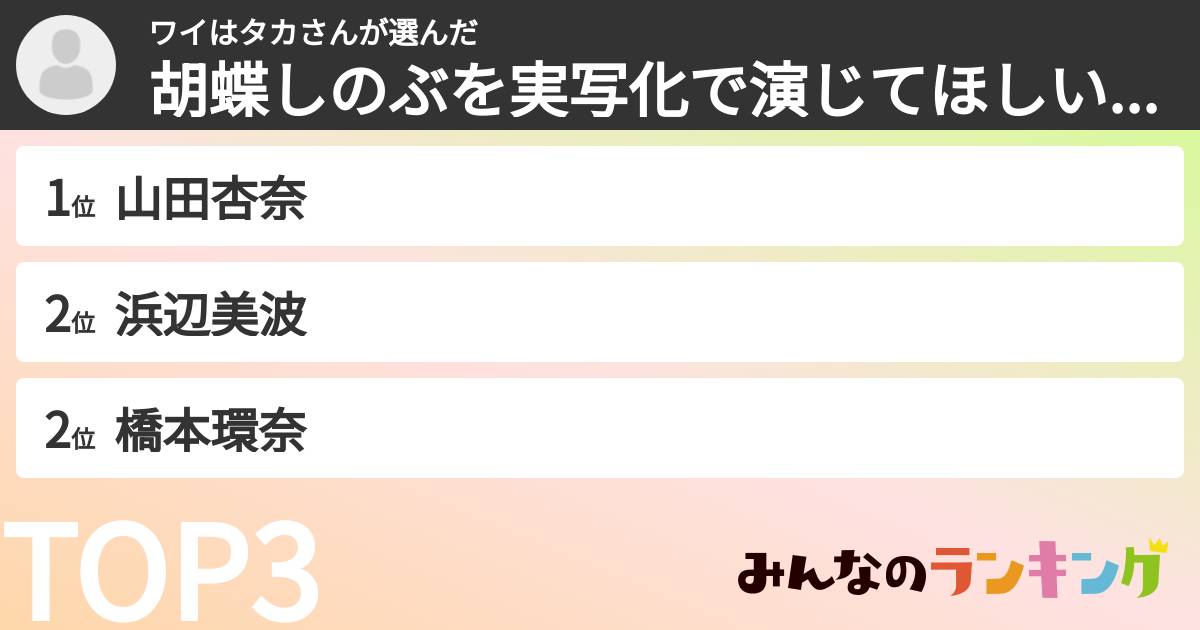 ワイはタカさんが選んだ
胡蝶しのぶを実写化で演じてほしい...

1位 山田杏奈

2位 浜辺美波

2位 橋本環奈

TOP3

みんなのランキング